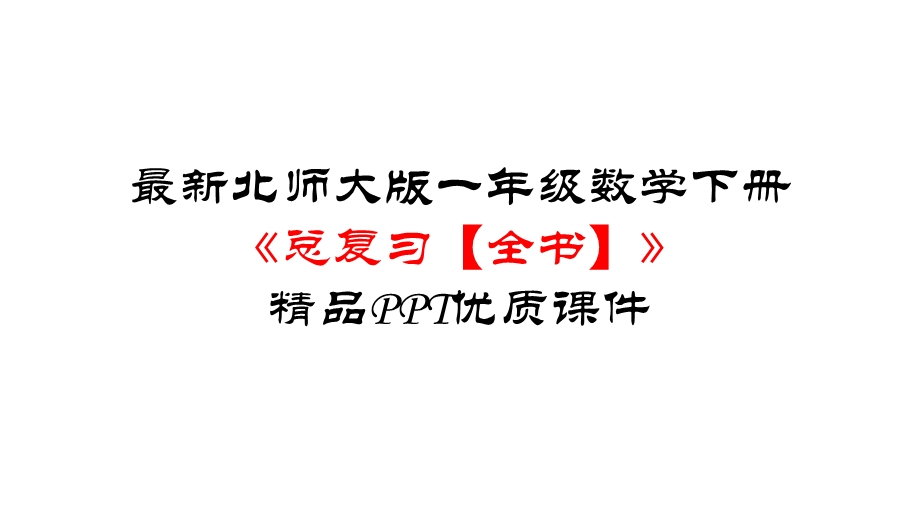 最新北师大版一年级数学下册

《总复习【全书】》

精品PPT优质课件